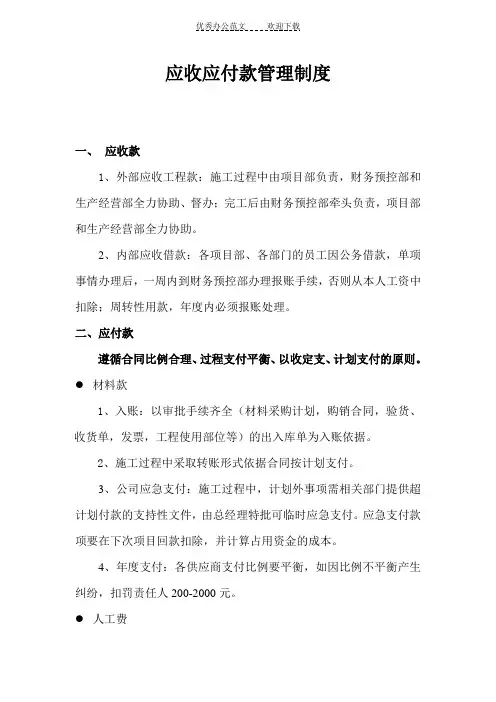 优秀办公范文 欢迎下载

应收应付款管理制度

一、 应收款

1、外部应收工程款：施工过程中由项目部负责，财务预控部和生产经营部全力协助、督办；完工后由财务预控部牵头负责，项目部和生产经营部全力协助。

2、内部应收借款：各项目部、各部门的员工因公务借款，单项事情办理后，一周内到财务预控部办理报账手续，否则从本人工资中扣除；周转性用款，年度内必须报账处理。

二、应付款

遵循合同比例合理、过程支付平衡、以收定支、计划支付的原则。

● 材料款

1、入账：以审批手续齐全（材料采购计划，购销合同，验货、收货单，发票，工程使用部位等）的出入库单为入账依据。

2、施工过程中采取转账形式依据合同按计划支付。

3、公司应急支付：施工过程中，计划外事项需相关部门提供超计划付款的支持性文件，由总经理特批可临时应急支付。应急支付款项要在下次项目回款扣除，并计算占用资金的成本。

4、年度支付：各供应商支付比例要平衡，如因比例不平衡产生纠纷，扣罚责任人 200-2000 元。

● 人工费